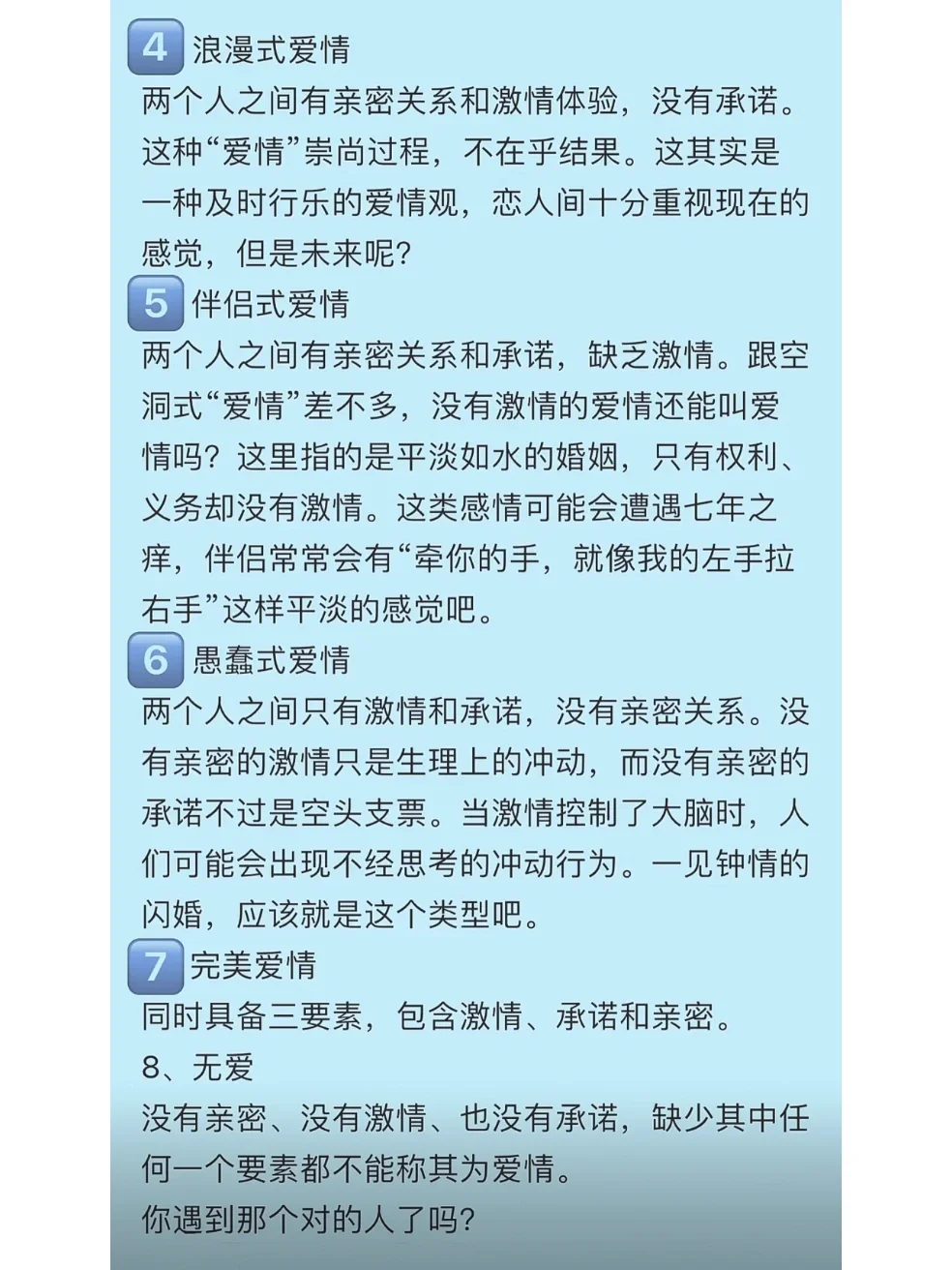 4 浪漫式爱情
两个人之间有亲密关系和激情体验，没有承诺。这种“爱情”崇尚过程，不在乎结果。这其实是一种及时行乐的爱情观，恋人间十分重视现在的感觉，但是未来呢？

5 伴侣式爱情
两个人之间有亲密关系和承诺，缺乏激情。跟空洞式“爱情”差不多，没有激情的爱情还能叫爱情吗？这里指的是平淡如水的婚姻，只有权利、义务却没有激情。这类感情可能会遭遇七年之痒，伴侣常常会有“牵你的手，就像我的左手拉右手”这样平淡的感觉吧。

6 愚蠢式爱情
两个人之间只有激情和承诺，没有亲密关系。没有亲密的激情只是生理上的冲动，而没有亲密的承诺不过是空头支票。当激情控制了大脑时，人们可能会出现不经思考的冲动行为。一见钟情的闪婚，应该就是这个类型吧。

7 完美爱情
同时具备三要素，包含激情、承诺和亲密。

8、无爱
没有亲密、没有激情、也没有承诺，缺少其中任何一个要素都不能称其为爱情。
你遇到那个对的人了吗？